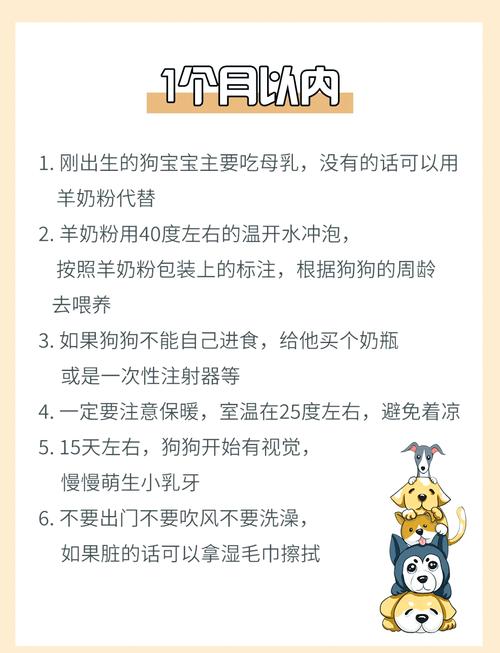 1个月以内

1. 刚出生的狗宝宝主要吃母乳，没有的话可以用羊奶粉代替

2. 羊奶粉用40度左右的温开水冲泡，按照羊奶粉包装上的标注，根据狗狗的周龄去喂养

3. 如果狗狗不能自己进食，给他买个奶瓶或是一次性注射器等

4. 一定要注意保暖，室温在25度左右，避免着凉

5. 15天左右，狗狗开始有视觉，慢慢萌生小乳牙

6. 不要出门不要吹风不要洗澡，如果脏的话可以拿湿毛巾擦拭